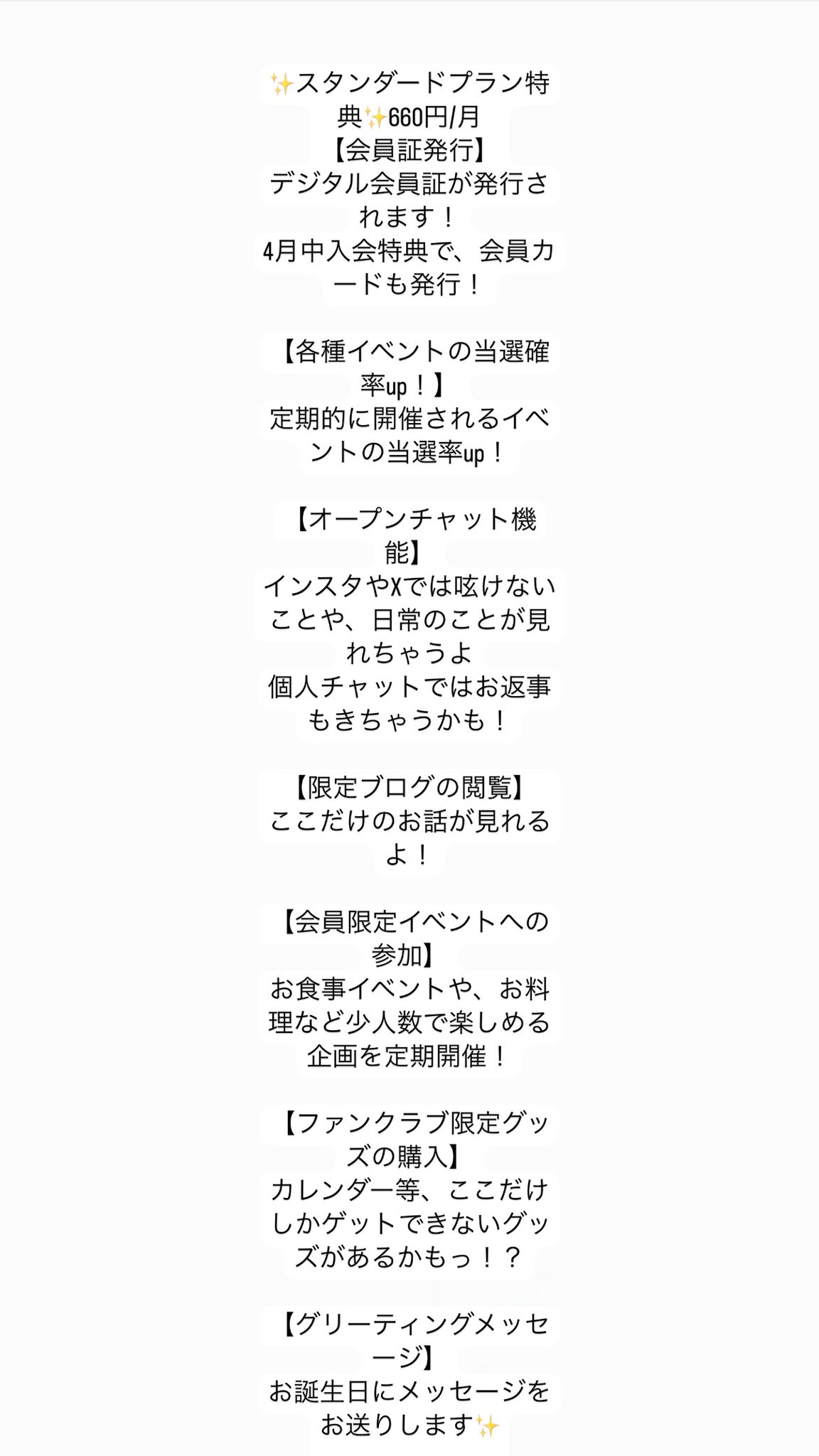 ✨スタンダードプラン特典✨660円/月
【会員証発行】
デジタル会員証が発行されます！
4月中入会特典で、会員カードも発行！

【各種イベントの当選確率up！】
定期的に開催されるイベントの当選率up！

【オープンチャット機能】
インスタやXでは呟けないことや、日常のことが見れちゃうよ
個人チャットではお返事もきちゃうかも！

【限定ブログの閲覧】
ここだけのお話が見れるよ！

【会員限定イベントへの参加】
お食事イベントや、お料理など少人数で楽しめる企画を定期開催！

【ファンクラブ限定グッズの購入】
カレンダー等、ここだけしかゲットできないグッズがあるかもっ！？

【グリーティングメッセージ】
お誕生日にメッセージをお送りします✨